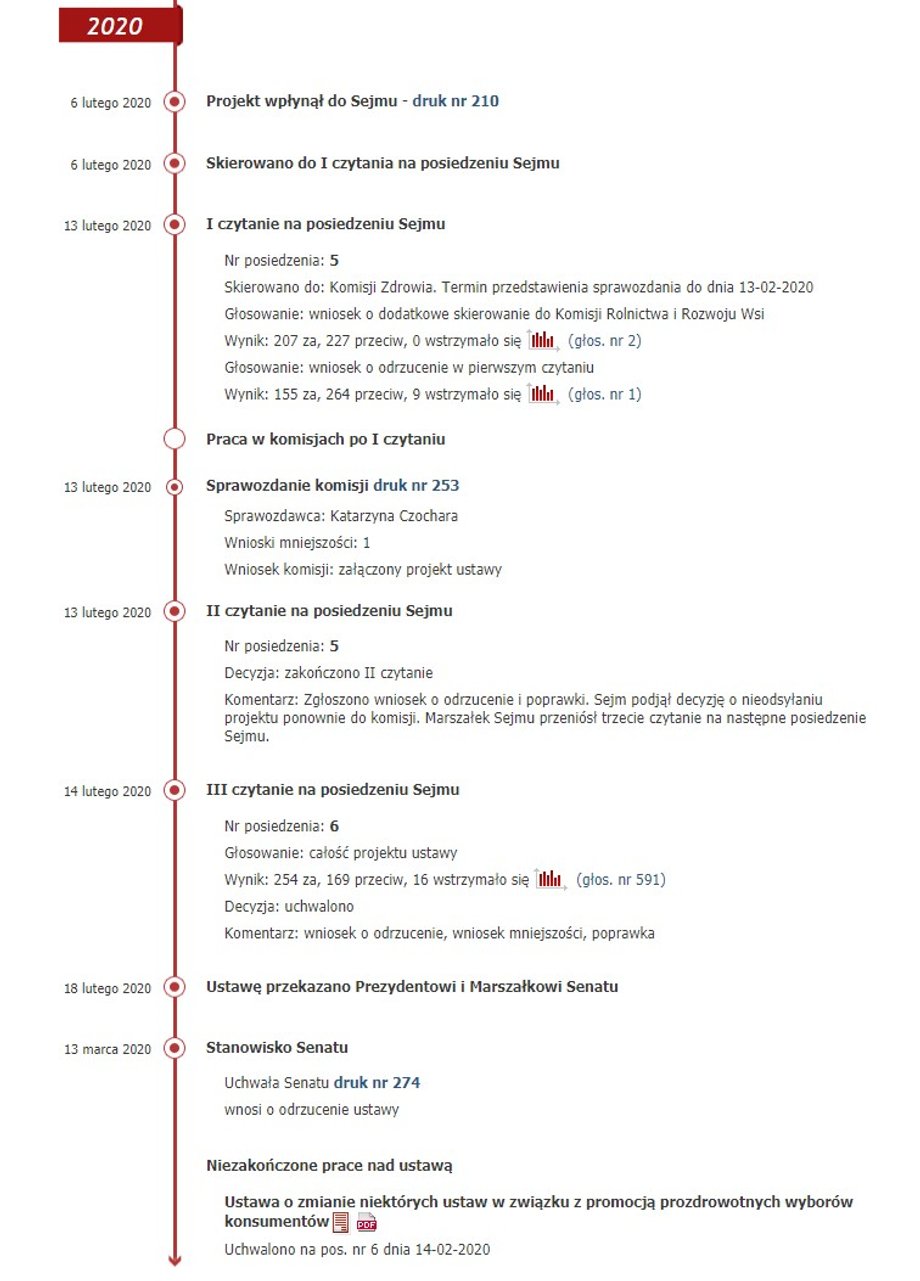 2020

6 lutego 2020
Projekt wpłynął do Sejmu - druk nr 210

6 lutego 2020
Skierowano do I czytania na posiedzeniu Sejmu

13 lutego 2020
I czytanie na posiedzeniu Sejmu

Nr posiedzenia: 5

Skierowano do: Komisji Zdrowia. Termin przedstawienia sprawozdania do dnia 13-02-2020

Głosowanie: wniosek o dodatkowe skierowanie do Komisji Rolnictwa i Rozwoju Wsi

Wynik: 207 za, 227 przeciw, 0 wstrzymało się (głos. nr 2)

Głosowanie: wniosek o odrzucenie w pierwszym czytaniu

Wynik: 155 za, 264 przeciw, 9 wstrzymało się (głos. nr 1)

Praca w komisjach po I czytaniu

13 lutego 2020
Sprawozdanie komisji druk nr 253

Sprawozdawca: Katarzyna Czochara

Wnioski mniejszości: 1

Wniosek komisji: załączony projekt ustawy

13 lutego 2020
II czytanie na posiedzeniu Sejmu

Nr posiedzenia: 5

Decyzja: zakończono II czytanie

Komentarz: Zgłoszono wniosek o odrzucenie i poprawki. Sejm podjął decyzję o nieodsyłaniu projektu ponownie do komisji. Marszałek Sejmu przeniósł trzecie czytanie na następne posiedzenie Sejmu.

14 lutego 2020
III czytanie na posiedzeniu Sejmu

Nr posiedzenia: 6

Głosowanie: całość projektu ustawy

Wynik: 254 za, 169 przeciw, 16 wstrzymało się (głos. nr 591)

Decyzja: uchwalono

Komentarz: wniosek o odrzucenie, wniosek mniejszości, poprawka

18 lutego 2020
Ustawę przekazano Prezydentowi i Marszałkowi Senatu

13 marca 2020
Stanowisko Senatu

Uchwała Senatu druk nr 274

wnosi o odrzucenie ustawy

Niezakończone prace nad ustawą

Ustawa o zmianie niektórych ustaw w związku z promocją prozdrowotnych wyborów konsumentów PDF

Uchwalono na pos. nr 6 dnia 14-02-2020